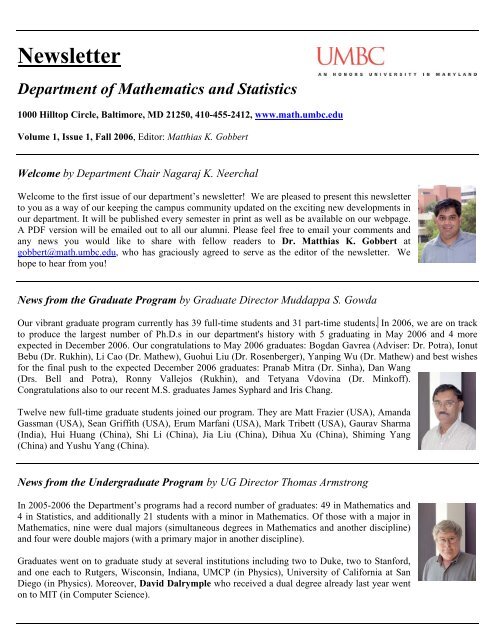 Newsletter

UMBC
AN HONORS UNIVERSITY IN MARYLAND

Department of Mathematics and Statistics

1000 Hilltop Circle, Baltimore, MD 21250, 410-455-2412, www.math.umbc.edu

Volume 1, Issue 1, Fall 2006, Editor: Matthias K. Gobbert

Welcome by Department Chair Nagaraj K. Neerchal

Welcome to the first issue of our department's newsletter! We are pleased to present this newsletter to you as a way of our keeping the campus community updated on the exciting new developments in our department. It will be published every semester in print as well as be available on our webpage. A PDF version will be emailed out to all our alumni. Please feel free to email your comments and any news you would like to share with fellow readers to Dr. Matthias K. Gobbert at gobbert@math.umbc.edu, who has graciously agreed to serve as the editor of the newsletter. We hope to hear from you!

News from the Graduate Program by Graduate Director Muddappa S. Gowda

Our vibrant graduate program currently has 39 full-time students and 31 part-time students. In 2006, we are on track to produce the largest number of Ph.D.s in our department's history with 5 graduating in May 2006 and 4 more expected in December 2006. Our congratulations to May 2006 graduates: Bogdan Gavrea (Adviser: Dr. Potra), Ionut Bebu (Dr. Rukhin), Li Cao (Dr. Mathew), Guohui Liu (Dr. Rosenberger), Yanping Wu (Dr. Mathew) and best wishes for the final push to the expected December 2006 graduates: Pranab Mitra (Dr. Sinha), Dan Wang (Drs. Bell and Potra), Ronny Vallejos (Rukhin), and Tetyana Vdovina (Dr. Minkoff). Congratulations also to our recent M.S. graduates James Syphard and Iris Chang.

Twelve new full-time graduate students joined our program. They are Matt Frazier (USA), Amanda Gassman (USA), Sean Griffith (USA), Erum Marfani (USA), Mark Tribett (USA), Gaurav Sharma (India), Hui Huang (China), Shi Li (China), Jia Liu (China), Dihua Xu (China), Shiming Yang (China) and Yushu Yang (China).

News from the Undergraduate Program by UG Director Thomas Armstrong

In 2005-2006 the Department's programs had a record number of graduates: 49 in Mathematics and 4 in Statistics, and additionally 21 students with a minor in Mathematics. Of those with a major in Mathematics, nine were dual majors (simultaneous degrees in Mathematics and another discipline) and four were double majors (with a primary major in another discipline).

Graduates went on to graduate study at several institutions including two to Duke, two to Stanford, and one each to Rutgers, Wisconsin, Indiana, UMCP (in Physics), University of California at San Diego (in Physics). Moreover, David Dalrymple who received a dual degree already last year went on to MIT (in Computer Science).